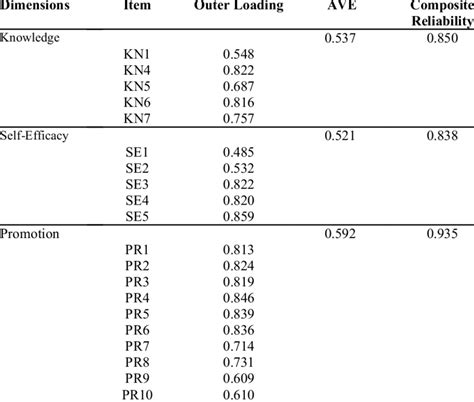 | Dimensions | Item | Outer Loading | AVE | Composite Reliability |
|---|---|---|---|---|
| Knowledge | | | 0.537 | 0.850 |
| | KN1 | 0.548 | | |
| | KN4 | 0.822 | | |
| | KN5 | 0.687 | | |
| | KN6 | 0.816 | | |
| | KN7 | 0.757 | | |
| Self-Efficacy | | | 0.521 | 0.838 |
| | SE1 | 0.485 | | |
| | SE2 | 0.532 | | |
| | SE3 | 0.822 | | |
| | SE4 | 0.820 | | |
| | SE5 | 0.859 | | |
| Promotion | | | 0.592 | 0.935 |
| | PR1 | 0.813 | | |
| | PR2 | 0.824 | | |
| | PR3 | 0.819 | | |
| | PR4 | 0.846 | | |
| | PR5 | 0.839 | | |
| | PR6 | 0.836 | | |
| | PR7 | 0.714 | | |
| | PR8 | 0.731 | | |
| | PR9 | 0.609 | | |
| | PR10 | 0.610 | | |